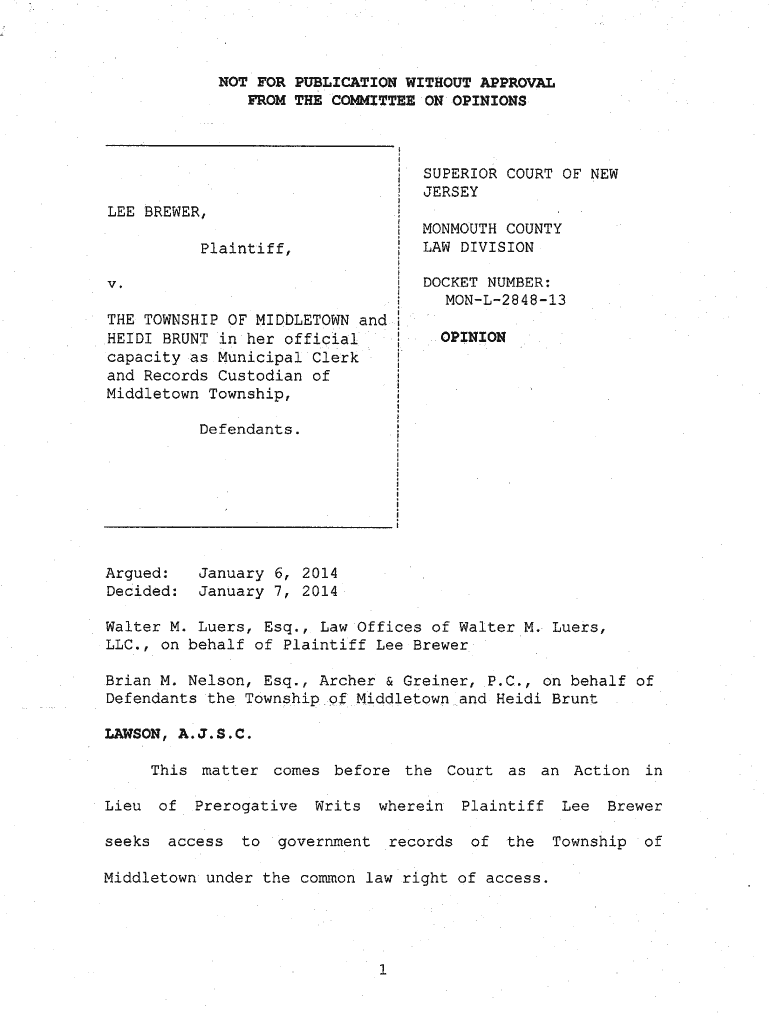 NOT FOR PUBLICATION WITHOUT APPROVAL
FROM THE COMMITTEE ON OPINIONS

LEE BREWER,

Plaintiff,

v.

THE TOWNSHIP OF MIDDLETOWN and HEIDI BRUNT in her official capacity as Municipal Clerk and Records Custodian of Middletown Township,

Defendants.

SUPERIOR COURT OF NEW JERSEY

MONMOUTH COUNTY
LAW DIVISION

DOCKET NUMBER:
MON-L-2848-13

OPINION

Argued: January 6, 2014
Decided: January 7, 2014

Walter M. Luers, Esq., Law Offices of Walter M. Luers, LLC., on behalf of Plaintiff Lee Brewer

Brian M. Nelson, Esq., Archer & Greiner, P.C., on behalf of Defendants the Township of Middletown and Heidi Brunt

LAWSON, A.J.S.C.

This matter comes before the Court as an Action in Lieu of Prerogative Writs wherein Plaintiff Lee Brewer seeks access to government records of the Township of Middletown under the common law right of access.

1